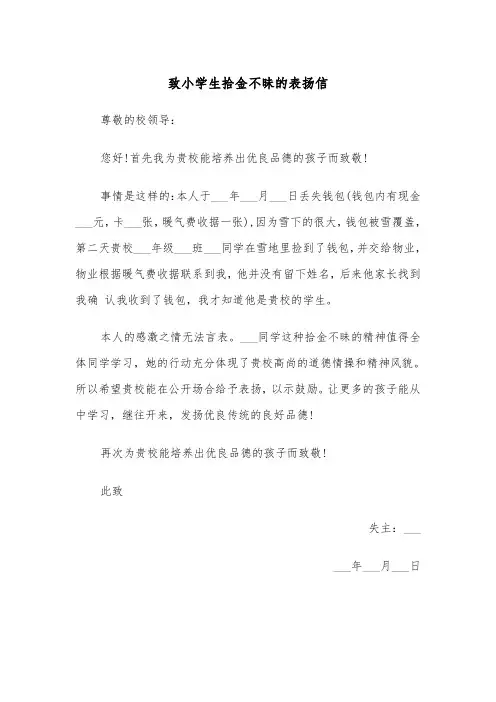 致小学生拾金不昧的表扬信

尊敬的校领导:

您好!首先我为贵校能培养出优良品德的孩子而致敬!

事情是这样的:本人于___年___月___日丢失钱包(钱包内有现金___元,卡___张,暖气费收据一张),因为雪下的很大,钱包被雪覆盖,第二天贵校___年级___班___同学在雪地里捡到了钱包,并交给物业,物业根据暖气费收据联系到我,他并没有留下姓名,后来他家长找到我确 认我收到了钱包,我才知道他是贵校的学生。

本人的感激之情无法言表。___同学这种拾金不昧的精神值得全体同学学习,她的行动充分体现了贵校高尚的道德情操和精神风貌。所以希望贵校能在公开场合给予表扬,以示鼓励。让更多的孩子能从中学习,继往开来,发扬优良传统的良好品德!

再次为贵校能培养出优良品德的孩子而致敬!

此致

失主:___

___年___月___日